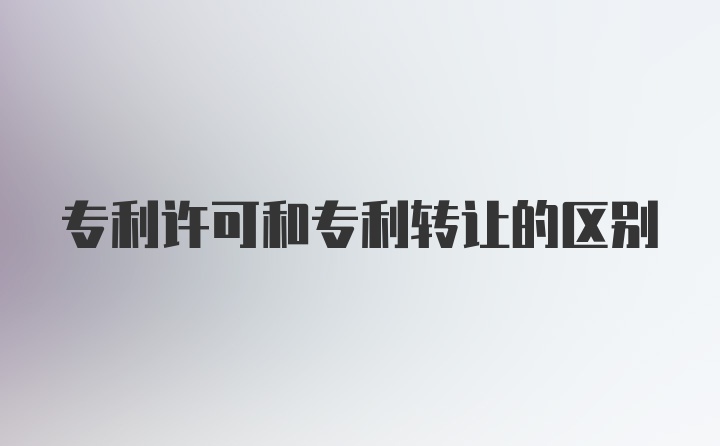 专利许可和专利转让的区别